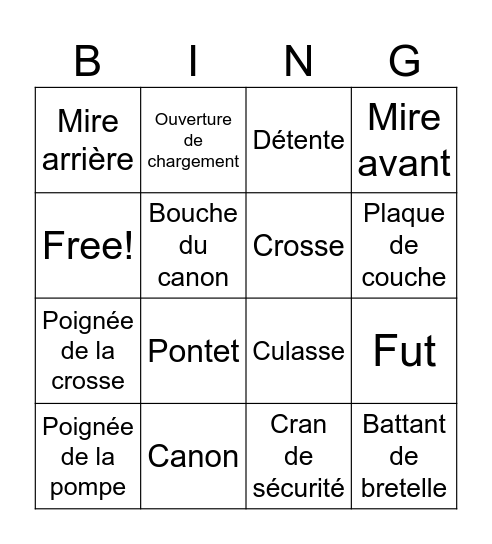 | B | I | N | G |
|---|---|---|---|
| Mire arrière | Ouverture de chargement | Détente | Mire avant |
| Free! | Bouche du canon | Crosse | Plaque de couche |
| Poignée de la crosse | Pontet | Culasse | Fut |
| Poignée de la pompe | Canon | Cran de sécurité | Battant de bretelle |